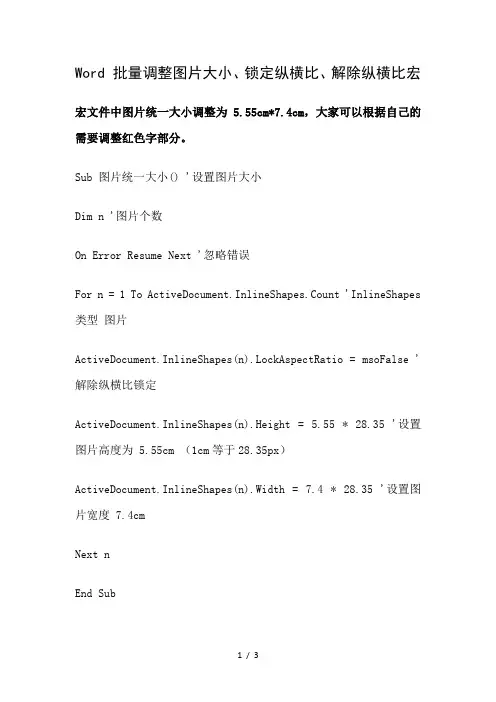 Word 批量调整图片大小、锁定纵横比、解除纵横比宏

宏文件中图片统一大小调整为 5.55cm*7.4cm，大家可以根据自己的需要调整红色字部分。

Sub 图片统一大小() '设置图片大小

Dim n '图片个数

On Error Resume Next '忽略错误

For n = 1 To ActiveDocument.InlineShapes.Count 'InlineShapes 类型 图片

ActiveDocument.InlineShapes(n).LockAspectRatio = msoFalse '解除纵横比锁定

ActiveDocument.InlineShapes(n).Height = 5.55 * 28.35 '设置图片高度为 5.55cm （1cm等于28.35px）

ActiveDocument.InlineShapes(n).Width = 7.4 * 28.35 '设置图片宽度 7.4cm

Next n

End Sub

1 / 3